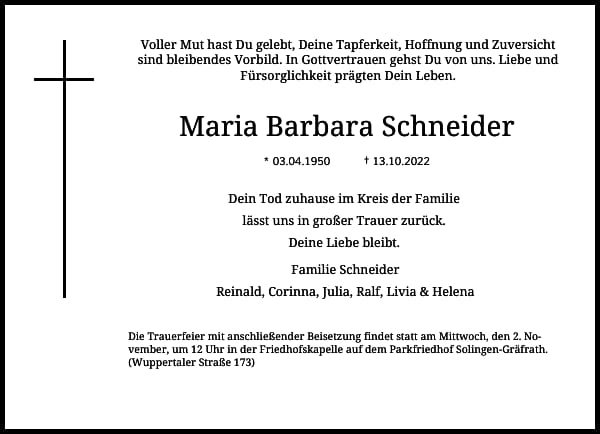 Voller Mut hast Du gelebt, Deine Tapferkeit, Hoffnung und Zuversicht sind bleibendes Vorbild. In Gottvertrauen gehst Du von uns. Liebe und Fürsorglichkeit prägten Dein Leben.

Maria Barbara Schneider

* 03.04.1950 † 13.10.2022

Dein Tod zuhause im Kreis der Familie
lässt uns in großer Trauer zurück.
Deine Liebe bleibt.

Familie Schneider
Reinald, Corinna, Julia, Ralf, Livia & Helena

Die Trauerfeier mit anschließender Beisetzung findet statt am Mittwoch, den 2. November, um 12 Uhr in der Friedhofskapelle auf dem Parkfriedhof Solingen-Gräfrath. (Wuppertaler Straße 173)